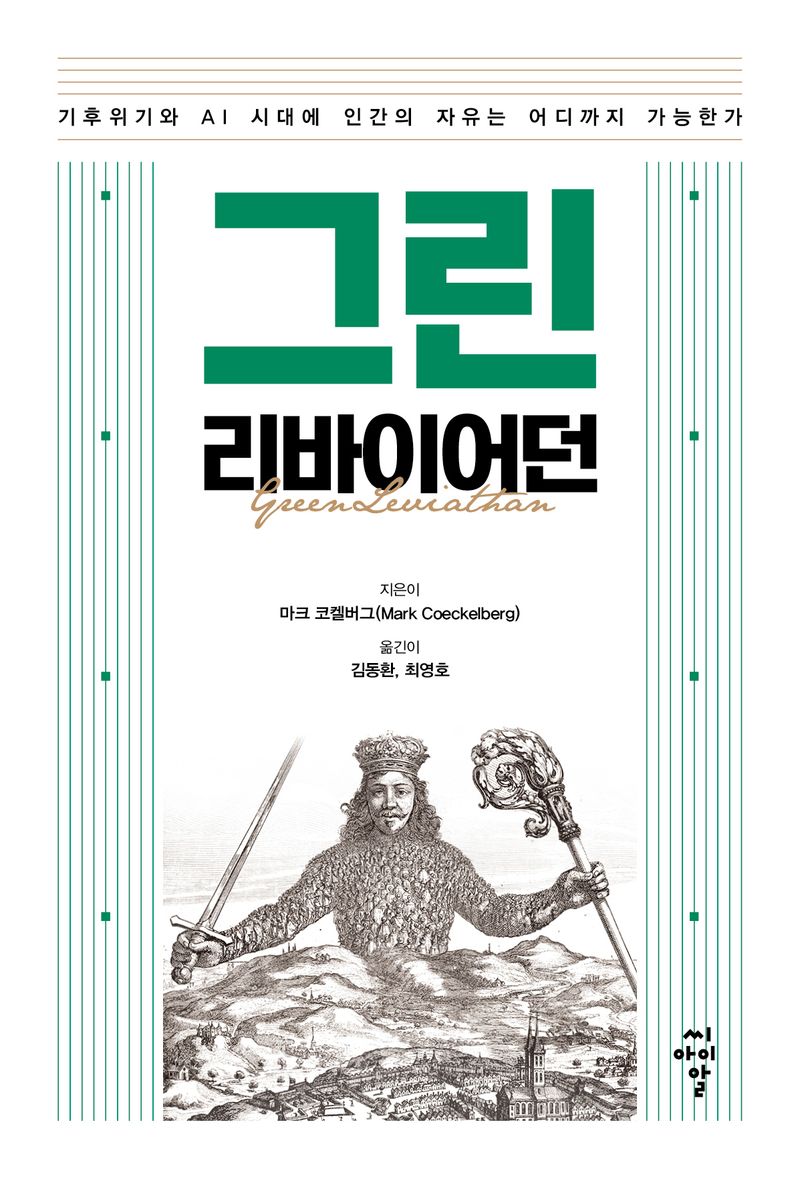 기후위기와 AI 시대에 인간의 자유는 어디까지 가능한가

그린
리바이어던
Green Leviathan

지은이
마크 코켈버그(Mark Coeckelberg)
옮긴이
김동환, 최영호

씨아이알